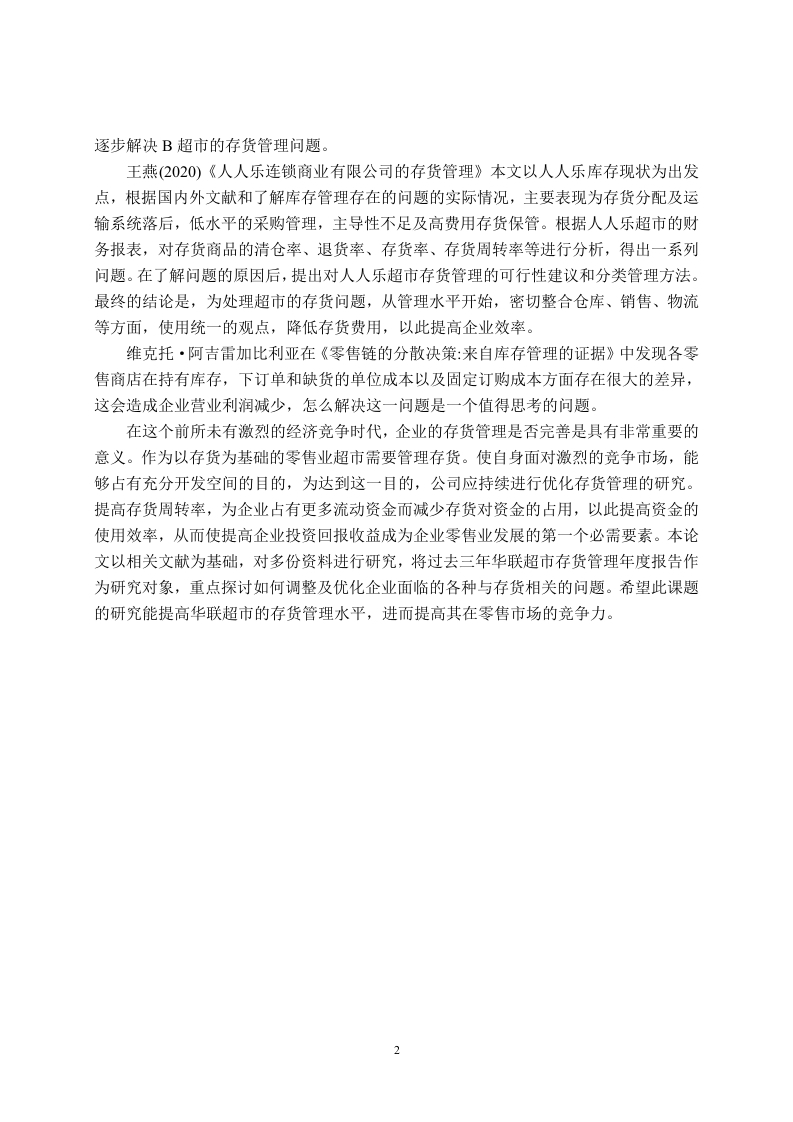 逐步解决 B 超市的存货管理问题。

王燕(2020)《人人乐连锁商业有限公司的存货管理》本文以人人乐库存现状为出发点，根据国内外文献和了解库存管理存在的问题的实际情况，主要表现为存货分配及运输系统落后，低水平的采购管理，主导性不足及高费用存货保管。根据人人乐超市的财务报表，对存货商品的清仓率、退货率、存货率、存货周转率等进行分析，得出一系列问题。在了解问题的原因后，提出对人人乐超市存货管理的可行性建议和分类管理方法。最终的结论是，为处理超市的存货问题，从管理水平开始，密切整合仓库、销售、物流等方面，使用统一的观点，降低存货费用，以此提高企业效率。

维克托·阿吉雷加比利亚在《零售链的分散决策:来自库存管理的证据》中发现各零售商店在持有库存，下订单和缺货的单位成本以及固定订购成本方面存在很大的差异，这会造成企业营业利润减少，怎么解决这一问题是一个值得思考的问题。

在这个前所未有激烈的经济竞争时代，企业的存货管理是否完善是具有非常重要的意义。作为以存货为基础的零售业超市需要管理存货。使自身面对激烈的竞争市场，能够占有充分开发空间的目的，为达到这一目的，公司应持续进行优化存货管理的研究。提高存货周转率，为企业占有更多流动资金而减少存货对资金的占用，以此提高资金的使用效率，从而使提高企业投资回报收益成为企业零售业发展的第一个必需要素。本论文以相关文献为基础，对多份资料进行研究，将过去三年华联超市存货管理年度报告作为研究对象，重点探讨如何调整及优化企业面临的各种与存货相关的问题。希望此课题的研究能提高华联超市的存货管理水平，进而提高其在零售市场的竞争力。

2